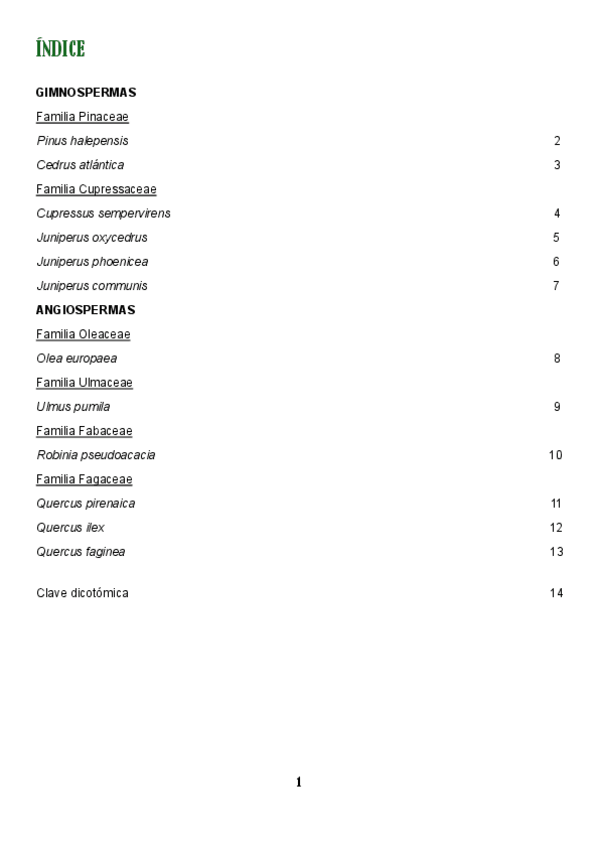 ÍNDICE

GIMNOSPERMAS

Familia Pinaceae

Pinus halepensis 2

Cedrus atlántica 3

Familia Cupressaceae

Cupressus sempervirens 4

Juniperus oxycedrus 5

Juniperus phoenicea 6

Juniperus communis 7

ANGIOSPERMAS

Familia Oleaceae

Olea europaea 8

Familia Ulmaceae

Ulmus pumila 9

Familia Fabaceae

Robinia pseudoacacia 10

Familia Fagaceae

Quercus pirenaica 11

Quercus ilex 12

Quercus faginea 13

Clave dicotómica 14

1